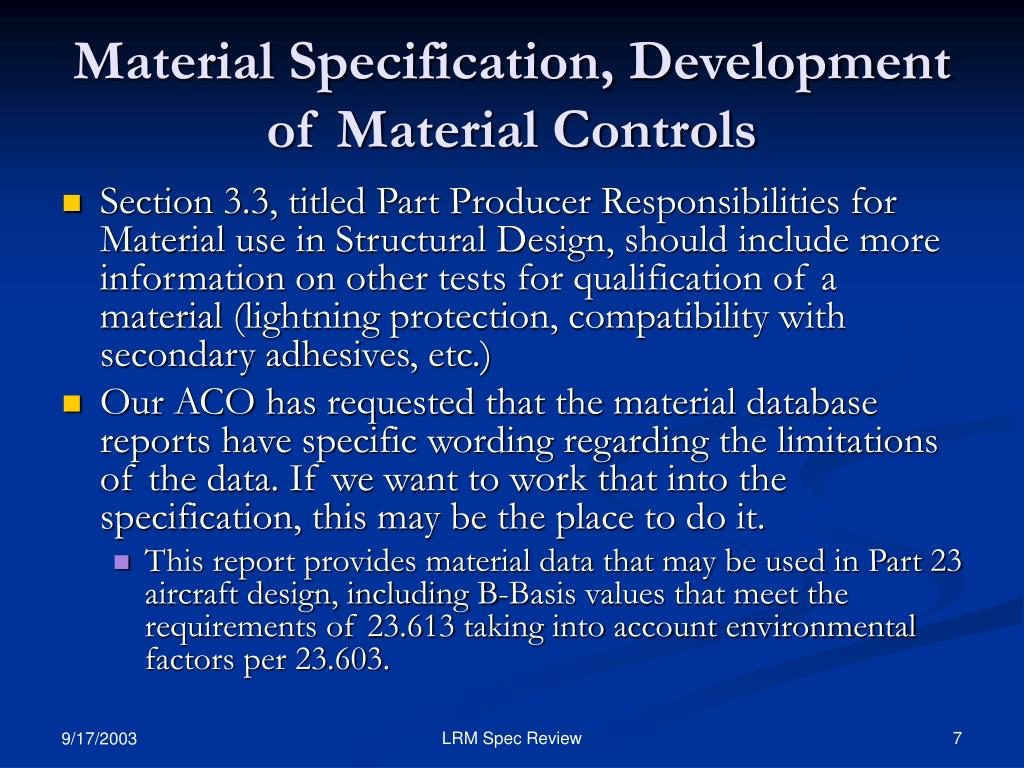 Material Specification, Development of Material Controls

Section 3.3, titled Part Producer Responsibilities for Material use in Structural Design, should include more information on other tests for qualification of a material (lightning protection, compatibility with secondary adhesives, etc.)

Our ACO has requested that the material database reports have specific wording regarding the limitations of the data. If we want to work that into the specification, this may be the place to do it.

This report provides material data that may be used in Part 23 aircraft design, including B-Basis values that meet the requirements of 23.613 taking into account environmental factors per 23.603.

9/17/2003

LRM Spec Review

7